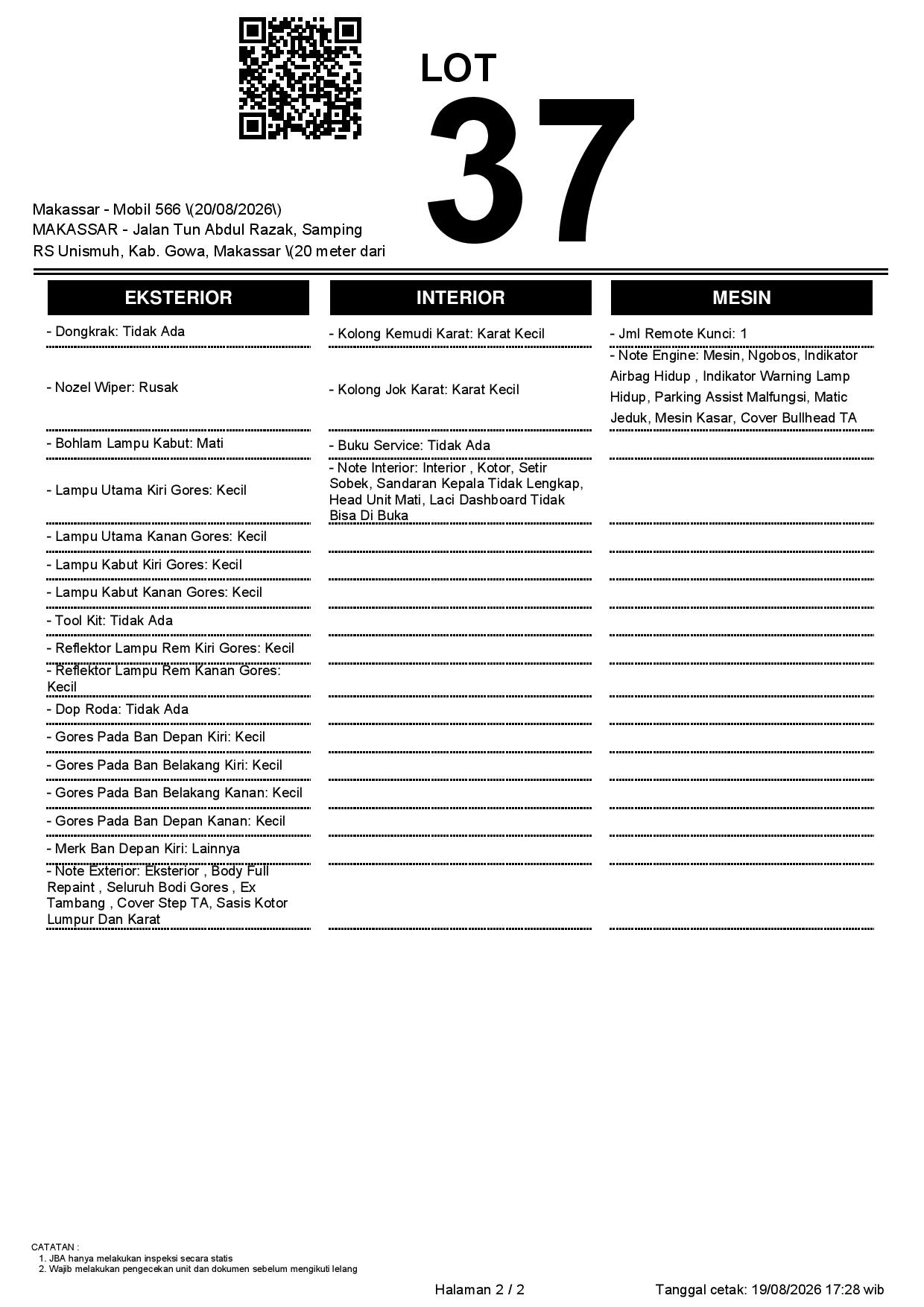 LOT
37

Makassar - Mobil 566 \(20/08/2026\)
MAKASSAR - Jalan Tun Abdul Razak, Samping RS Unismuh, Kab. Gowa, Makassar \(20 meter dari

EKSTERIOR

- Dongkrak: Tidak Ada
- Nozel Wiper: Rusak
- Bohlam Lampu Kabut: Mati
- Lampu Utama Kiri Gores: Kecil
- Lampu Utama Kanan Gores: Kecil
- Lampu Kabut Kiri Gores: Kecil
- Lampu Kabut Kanan Gores: Kecil
- Tool Kit: Tidak Ada
- Reflektor Lampu Rem Kiri Gores: Kecil
- Reflektor Lampu Rem Kanan Gores: Kecil
- Dop Roda: Tidak Ada
- Gores Pada Ban Depan Kiri: Kecil
- Gores Pada Ban Belakang Kiri: Kecil
- Gores Pada Ban Belakang Kanan: Kecil
- Gores Pada Ban Depan Kanan: Kecil
- Merk Ban Depan Kiri: Lainnya
- Note Exterior: Eksterior , Body Full Repaint , Seluruh Bodi Gores , Ex Tambang , Cover Step TA, Sasis Kotor Lumpur Dan Karat

INTERIOR

- Kolong Kemudi Karat: Karat Kecil
- Kolong Jok Karat: Karat Kecil
- Buku Service: Tidak Ada
- Note Interior: Interior , Kotor, Setir Sobek, Sandaran Kepala Tidak Lengkap, Head Unit Mati, Laci Dashboard Tidak Bisa Di Buka

MESIN

- Jml Remote Kunci: 1
- Note Engine: Mesin, Ngobos, Indikator Airbag Hidup , Indikator Warning Lamp Hidup, Parking Assist Malfungsi, Matic Jeduk, Mesin Kasar, Cover Bullhead TA

CATATAN :
1. JBA hanya melakukan inspeksi secara statis
2. Wajib melakukan pengecekan unit dan dokumen sebelum mengikuti lelang

Halaman 2 / 2
Tanggal cetak: 19/08/2026 17:28 wib